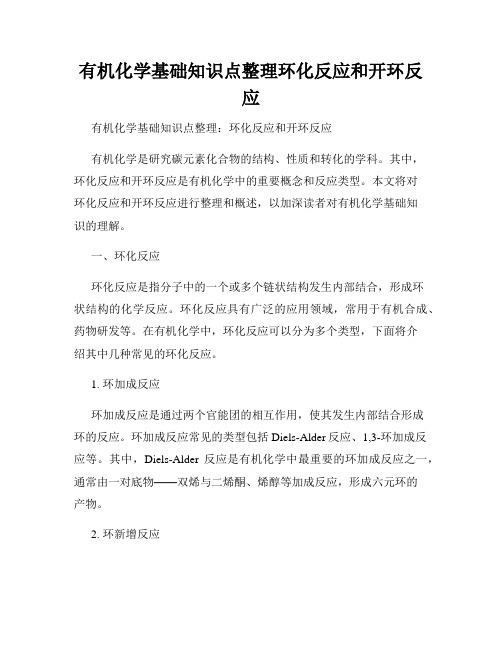 有机化学基础知识点整理环化反应和开环反应

有机化学基础知识点整理：环化反应和开环反应

有机化学是研究碳元素化合物的结构、性质和转化的学科。其中，环化反应和开环反应是有机化学中的重要概念和反应类型。本文将对环化反应和开环反应进行整理和概述，以加深读者对有机化学基础知识的理解。

一、环化反应

环化反应是指分子中的一个或多个链状结构发生内部结合，形成环状结构的化学反应。环化反应具有广泛的应用领域，常用于有机合成、药物研发等。在有机化学中，环化反应可以分为多个类型，下面将介绍其中几种常见的环化反应。

1. 环加成反应

环加成反应是通过两个官能团的相互作用，使其发生内部结合形成环的反应。环加成反应常见的类型包括 Diels-Alder 反应、1,3-环加成反应等。其中，Diels-Alder 反应是有机化学中最重要的环加成反应之一，通常由一对底物——双烯与二烯酮、烯醇等加成反应，形成六元环的产物。

2. 环新增反应